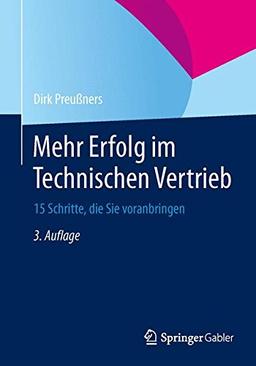 Dirk Preußners

Mehr Erfolg im Technischen Vertrieb

15 Schritte, die Sie voranbringen

3. Auflage

Springer Gabler